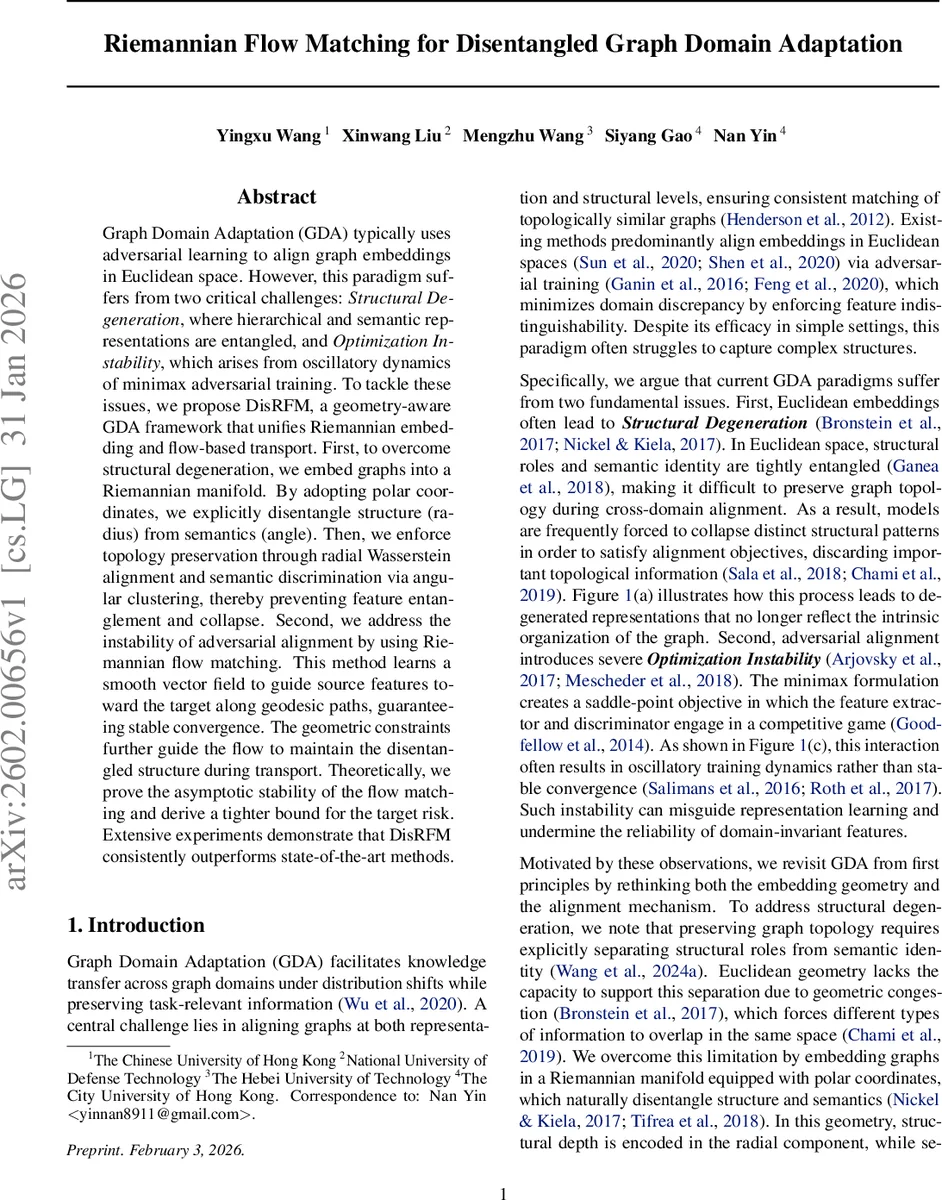 Riemannian Flow Matching for Disentangled Graph Domain Adaptation

Yingxu Wang $^1$ Xinwang Liu $^2$ Mengzhu Wang $^3$ Siyang Gao $^4$ Nan Yin $^4$

arXiv:2602.00656v1 [cs.LG] 31 Jan 2026

Abstract

Graph Domain Adaptation (GDA) typically uses adversarial learning to align graph embeddings in Euclidean space. However, this paradigm suffers from two critical challenges: Structural Degeneration, where hierarchical and semantic representations are entangled, and Optimization Instability, which arises from oscillatory dynamics of minimax adversarial training. To tackle these issues, we propose DisRFM, a geometry-aware GDA framework that unifies Riemannian embedding and flow-based transport. First, to overcome structural degeneration, we embed graphs into a Riemannian manifold. By adopting polar coordinates, we explicitly disentangle structure (radius) from semantics (angle). Then, we enforce topology preservation through radial Wasserstein alignment and semantic discrimination via angular clustering, thereby preventing feature entanglement and collapse. Second, we address the instability of adversarial alignment by using Riemannian flow matching. This method learns a smooth vector field to guide source features toward the target along geodesic paths, guaranteeing stable convergence. The geometric constraints further guide the flow to maintain the disentangled structure during transport. Theoretically, we prove the asymptotic stability of the flow matching and derive a tighter bound for the target risk. Extensive experiments demonstrate that DisRFM consistently outperforms state-of-the-art methods.

1. Introduction

Graph Domain Adaptation (GDA) facilitates knowledge transfer across graph domains under distribution shifts while preserving task-relevant information (Wu et al., 2020). A central challenge lies in aligning graphs at both representation and structural levels, ensuring consistent matching of topologically similar graphs (Henderson et al., 2012). Existing methods predominantly align embeddings in Euclidean spaces (Sun et al., 2020; Shen et al., 2020) via adversarial training (Ganin et al., 2016; Feng et al., 2020), which minimizes domain discrepancy by enforcing feature indistinguishability. Despite its efficacy in simple settings, this paradigm often struggles to capture complex structures.

Specifically, we argue that current GDA paradigms suffer from two fundamental issues. First, Euclidean embeddings often lead to Structural Degeneration (Bronstein et al., 2017; Nickel & Kiela, 2017). In Euclidean space, structural roles and semantic identity are tightly entangled (Ganea et al., 2018), making it difficult to preserve graph topology during cross-domain alignment. As a result, models are frequently forced to collapse distinct structural patterns in order to satisfy alignment objectives, discarding important topological information (Sala et al., 2018; Chami et al., 2019). Figure 1(a) illustrates how this process leads to degenerated representations that no longer reflect the intrinsic organization of the graph. Second, adversarial alignment introduces severe Optimization Instability (Arjovsky et al., 2017; Mescheder et al., 2018). The minimax formulation creates a saddle-point objective in which the feature extractor and discriminator engage in a competitive game (Goodfellow et al., 2014). As shown in Figure 1(c), this interaction often results in oscillatory training dynamics rather than stable convergence (Salimans et al., 2016; Roth et al., 2017). Such instability can misguide representation learning and undermine the reliability of domain-invariant features.

Motivated by these observations, we revisit GDA from first principles by rethinking both the embedding geometry and the alignment mechanism. To address structural degeneration, we note that preserving graph topology requires explicitly separating structural roles from semantic identity (Wang et al., 2024a). Euclidean geometry lacks the capacity to support this separation due to geometric congestion (Bronstein et al., 2017), which forces different types of information to overlap in the same space (Chami et al., 2019). We overcome this limitation by embedding graphs in a Riemannian manifold equipped with polar coordinates, which naturally disentangle structure and semantics (Nickel & Kiela, 2017; Tifrea et al., 2018). In this geometry, structural depth is encoded in the radial component, while se-

$^1$The Chinese University of Hong Kong $^2$National University of Defense Technology $^3$The Hebei University of Technology $^4$The City University of Hong Kong. Correspondence to: Nan Yin <yinnan8911@gmail.com>.

Preprint. February 3, 2026.

1